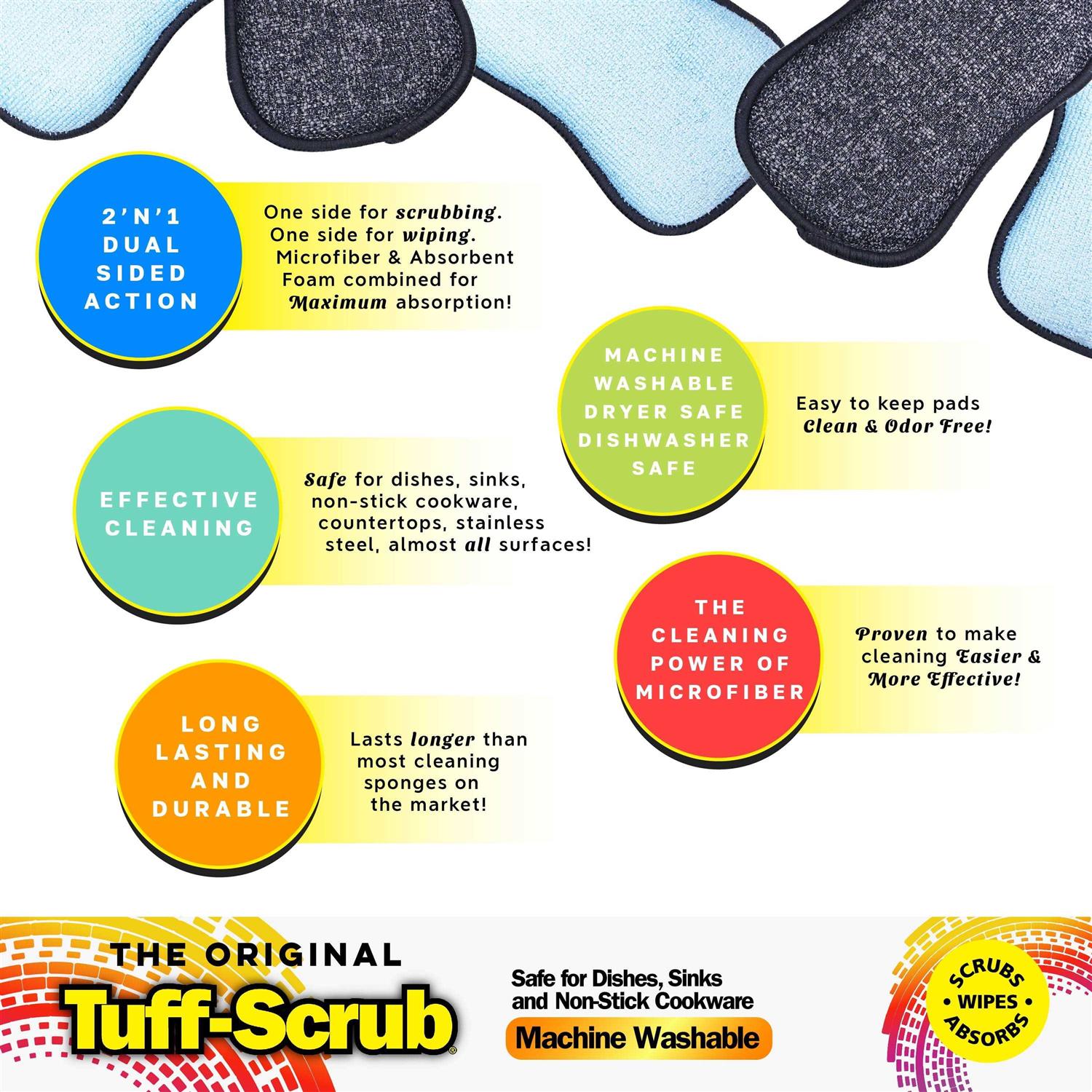 2'N'1 DUAL SIDED ACTION

One side for scrubbing. One side for wiping. Microfiber & Absorbent Foam combined for Maximum absorption!

MACHINE WASHABLE DRYER SAFE DISHWASHER SAFE

Easy to keep pads Clean & Odor Free!

EFFECTIVE CLEANING

Safe for dishes, sinks, non-stick cookware, countertops, stainless steel, almost all surfaces!

THE CLEANING POWER OF MICROFIBER

Proven to make cleaning Easier & More Effective!

LONG LASTING AND DURABLE

Lasts longer than most cleaning sponges on the market!

THE ORIGINAL
Tuff-Scrub®

Safe for Dishes, Sinks and Non-Stick Cookware
Machine Washable

SCRUBS • WIPES • ABSORBS